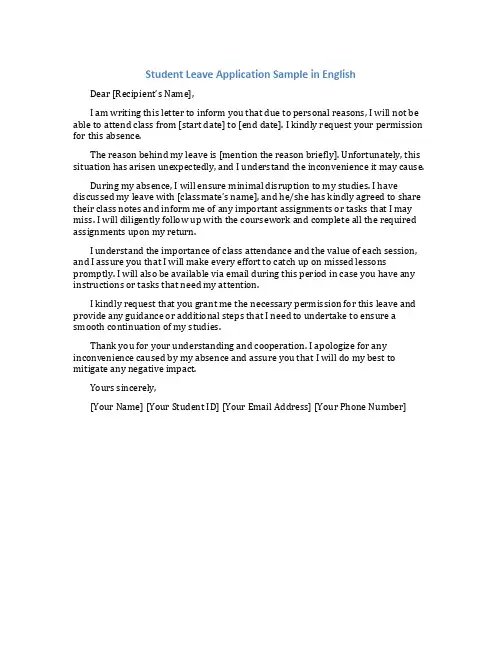 Student Leave Application Sample in English

Dear [Recipient's Name],

I am writing this letter to inform you that due to personal reasons, I will not be able to attend class from [start date] to [end date]. I kindly request your permission for this absence.

The reason behind my leave is [mention the reason briefly]. Unfortunately, this situation has arisen unexpectedly, and I understand the inconvenience it may cause.

During my absence, I will ensure minimal disruption to my studies. I have discussed my leave with [classmate's name], and he/she has kindly agreed to share their class notes and inform me of any important assignments or tasks that I may miss. I will diligently follow up with the coursework and complete all the required assignments upon my return.

I understand the importance of class attendance and the value of each session, and I assure you that I will make every effort to catch up on missed lessons promptly. I will also be available via email during this period in case you have any instructions or tasks that need my attention.

I kindly request that you grant me the necessary permission for this leave and provide any guidance or additional steps that I need to undertake to ensure a smooth continuation of my studies.

Thank you for your understanding and cooperation. I apologize for any inconvenience caused by my absence and assure you that I will do my best to mitigate any negative impact.

Yours sincerely,

[Your Name] [Your Student ID] [Your Email Address] [Your Phone Number]